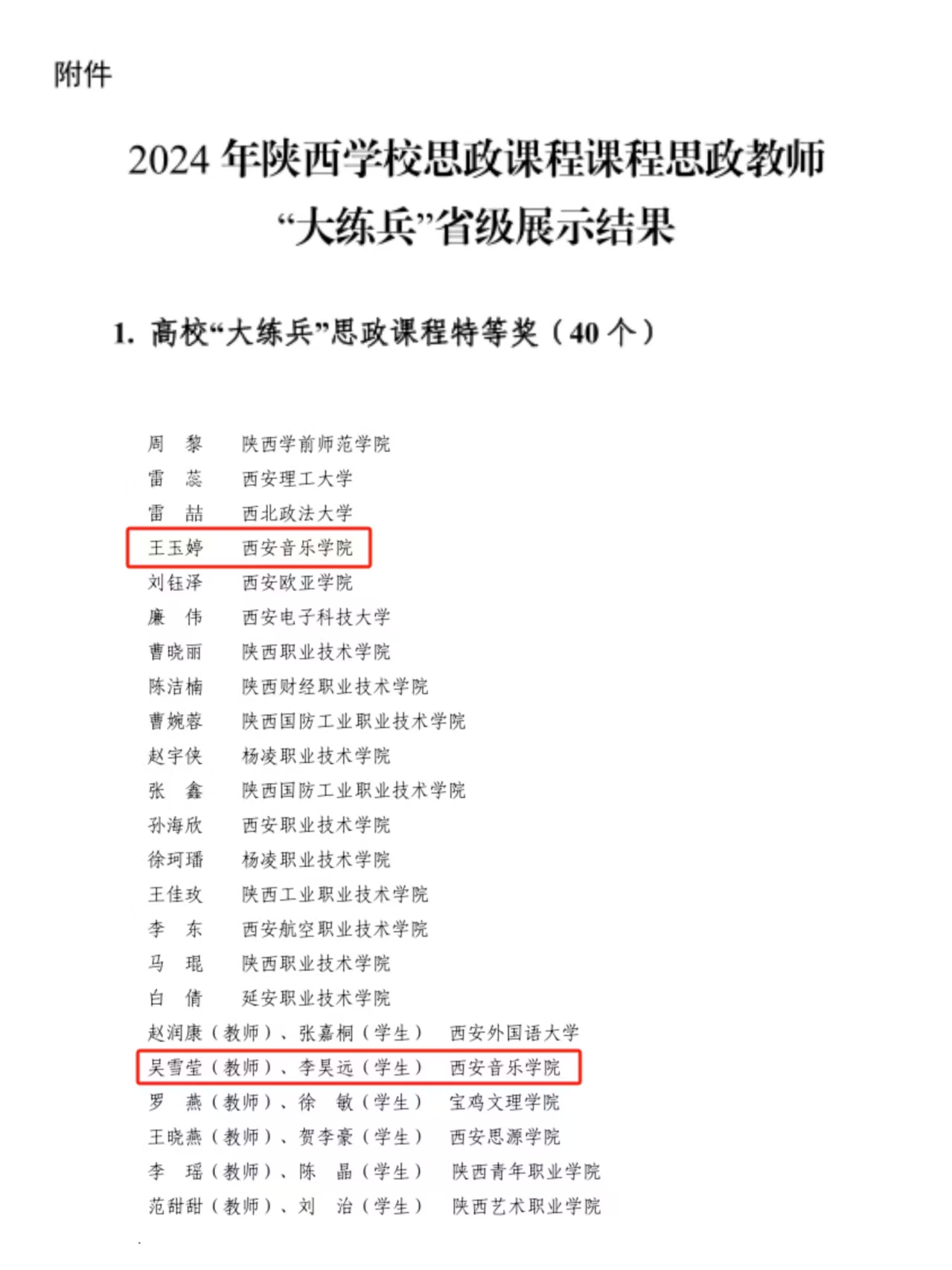 附件

2024 年陕西学校思政课程课程思政教师“大练兵”省级展示结果

1. 高校“大练兵”思政课程特等奖（40 个）

周　黎　陕西学前师范学院
雷　蕊　西安理工大学
雷　喆　西北政法大学
王玉婷　西安音乐学院
刘钰泽　西安欧亚学院
廉　伟　西安电子科技大学
曹晓丽　陕西职业技术学院
陈洁楠　陕西财经职业技术学院
曹婉蓉　陕西国防工业职业技术学院
赵宇侠　杨凌职业技术学院
张　鑫　陕西国防工业职业技术学院
孙海欣　西安职业技术学院
徐珂璠　杨凌职业技术学院
王佳玫　陕西工业职业技术学院
李　东　西安航空职业技术学院
马　琨　陕西职业技术学院
白　倩　延安职业技术学院
赵润康（教师）、张嘉桐（学生）　西安外国语大学
吴雪莹（教师）、李昊远（学生）　西安音乐学院
罗　燕（教师）、徐　敏（学生）　宝鸡文理学院
王晓燕（教师）、贺李豪（学生）　西安思源学院
李　瑶（教师）、陈　晶（学生）　陕西青年职业学院
范甜甜（教师）、刘　治（学生）　陕西艺术职业学院